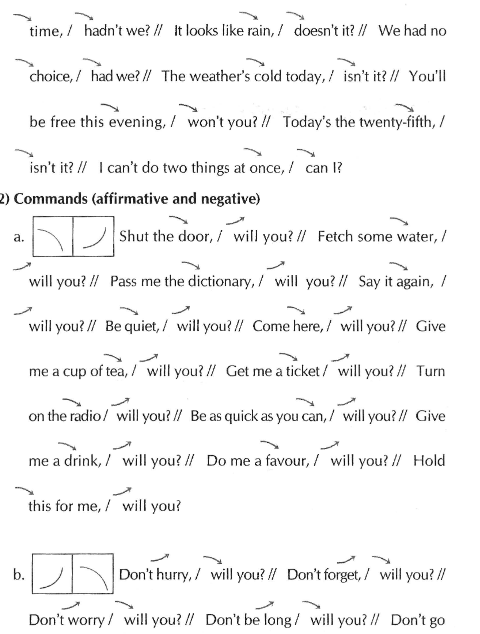 time, / hadn't we? // It looks like rain, / doesn't it? // We had no choice, / had we? // The weather's cold today, / isn't it? // You'll be free this evening, / won't you? // Today's the twenty-fifth, / isn't it? // I can't do two things at once, / can I?

2) Commands (affirmative and negative)

a. Shut the door, / will you? // Fetch some water, / will you? // Pass me the dictionary, / will you? // Say it again, / will you? // Be quiet, / will you? // Come here, / will you? // Give me a cup of tea, / will you? // Get me a ticket / will you? // Turn on the radio / will you? // Be as quick as you can, / will you? // Give me a drink, / will you? // Do me a favour, / will you? // Hold this for me, / will you?

b. Don't hurry, / will you? // Don't forget, / will you? // Don't worry / will you? // Don't be long / will you? // Don't go